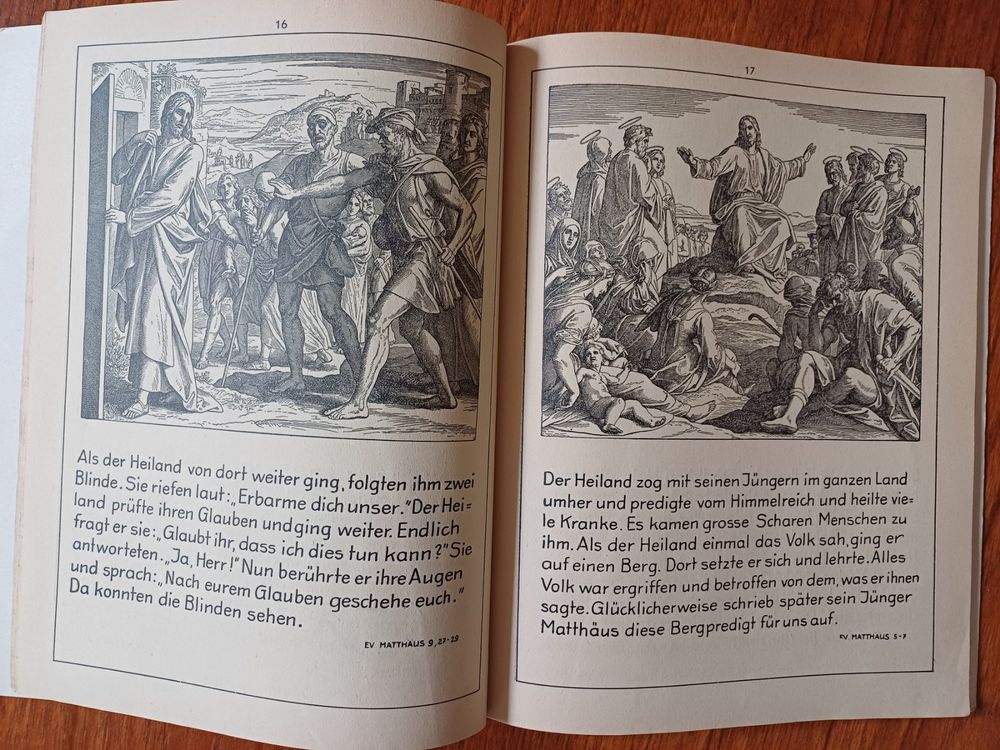 16

Als der Heiland von dort weiter ging, folgten ihm zwei Blinde. Sie riefen laut: „Erbarme dich unser." Der Heiland prüfte ihren Glauben und ging weiter. Endlich fragt er sie: „Glaubt ihr, dass ich dies tun kann?" Sie antworteten: „Ja, Herr!" Nun berührte er ihre Augen und sprach: „Nach eurem Glauben geschehe euch." Da konnten die Blinden sehen.

EV. MATTHÄUS 9, 27-29

17

Der Heiland zog mit seinen Jüngern im ganzen Land umher und predigte vom Himmelreich und heilte viele Kranke. Es kamen grosse Scharen Menschen zu ihm. Als der Heiland einmal das Volk sah, ging er auf einen Berg. Dort setzte er sich und lehrte. Alles Volk war ergriffen und betroffen von dem, was er ihnen sagte. Glücklicherweise schrieb später sein Jünger Matthäus diese Bergpredigt für uns auf.

EV. MATTHÄUS 5-7